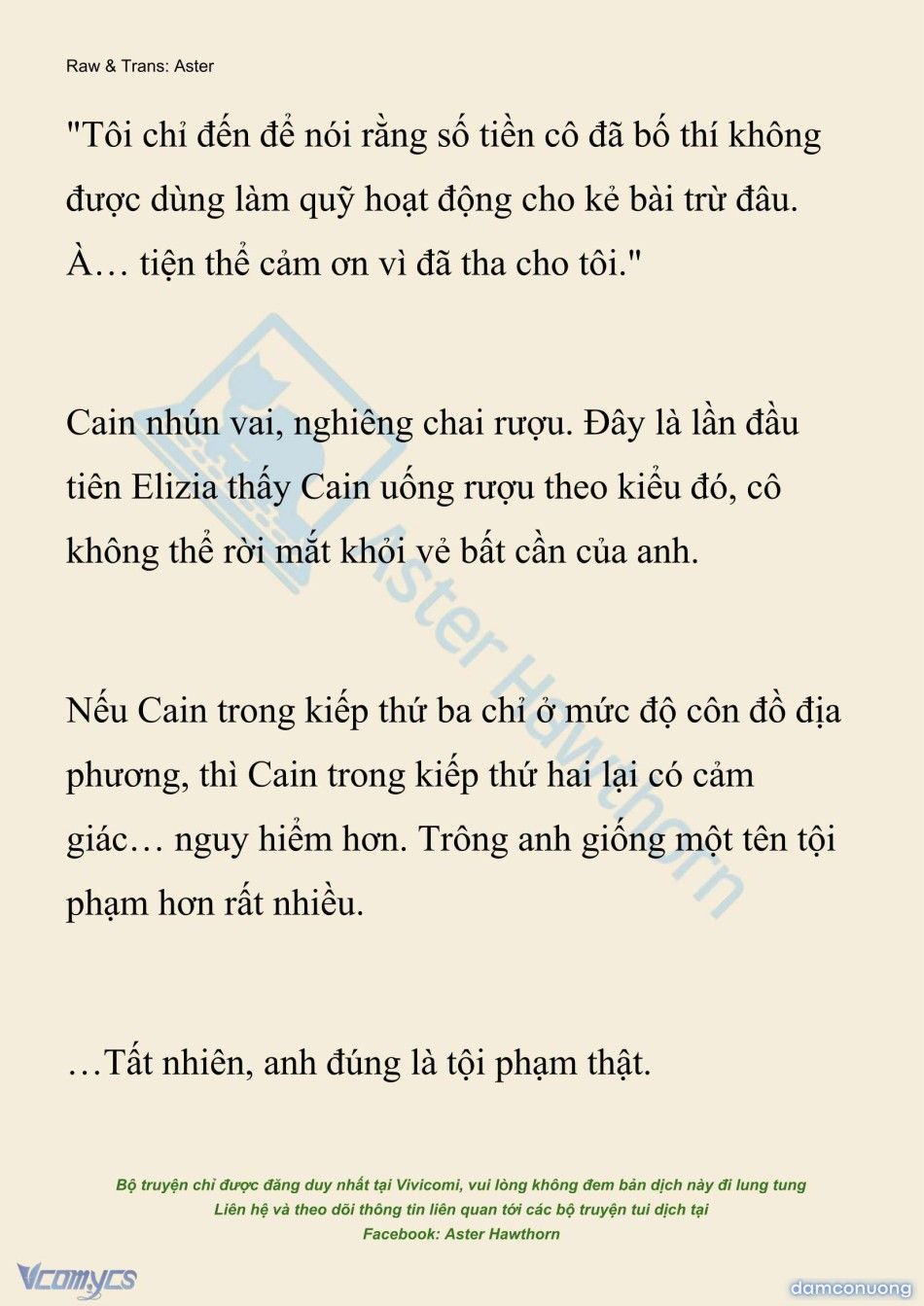 Raw & Trans: Aster

"Tôi chỉ đến để nói rằng số tiền cô đã bố thí không được dùng làm quỹ hoạt động cho kẻ bài trừ đâu. À… tiện thể cảm ơn vì đã tha cho tôi."

Cain nhún vai, nghiêng chai rượu. Đây là lần đầu tiên Elizia thấy Cain uống rượu theo kiểu đó, cô không thể rời mắt khỏi vẻ bất cần của anh.

Nếu Cain trong kiếp thứ ba chỉ ở mức độ côn đồ địa phương, thì Cain trong kiếp thứ hai lại có cảm giác… nguy hiểm hơn. Trông anh giống một tên tội phạm hơn rất nhiều.

…Tất nhiên, anh đúng là tội phạm thật.

Aster Hawthorn

Bộ truyện chỉ được đăng duy nhất tại Vivicomi, vui lòng không đem bản dịch này đi lung tung
Liên hệ và theo dõi thông tin liên quan tới các bộ truyện tui dịch tại
Facebook: Aster Hawthorn

Vcomycs

damconuong